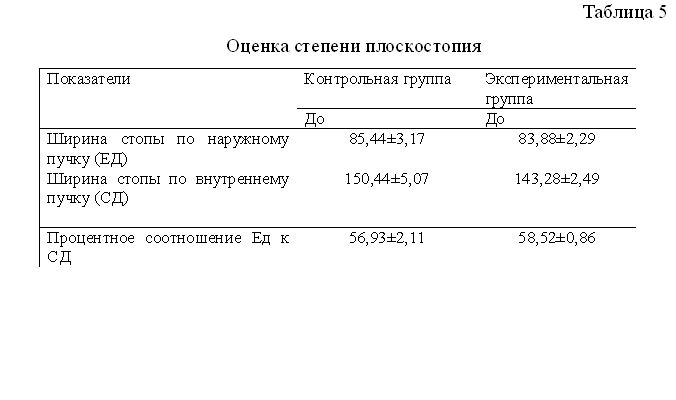 Таблица 5

Оценка степени плоскостопия

| Показатели | Контрольная группа | Экспериментальная группа |
|---|---|---|
| | До | До |
| Ширина стопы по наружному пучку (ЕД) | 85,44±3,17 | 83,88±2,29 |
| Ширина стопы по внутреннему пучку (СД) | 150,44±5,07 | 143,28±2,49 |
| Процентное соотношение Ед к СД | 56,93±2,11 | 58,52±0,86 |